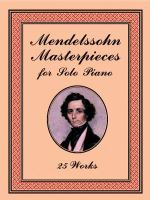 Mendelssohn
Masterpieces
for Solo Piano

25 Works